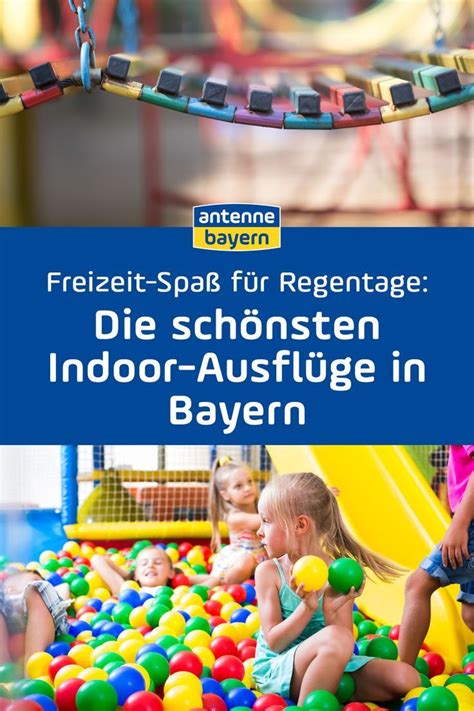 antenne
bayern

Freizeit-Spaß für Regentage:

Die schönsten Indoor-Ausflüge in Bayern